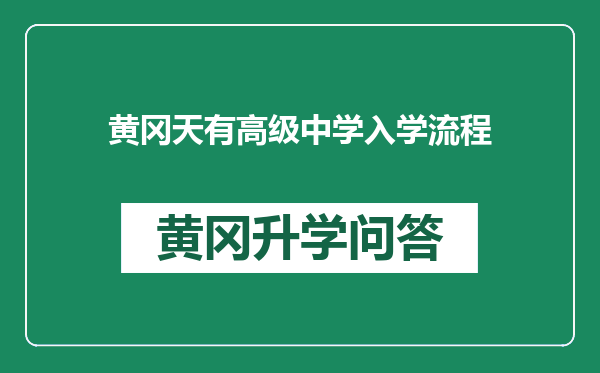 黄冈天有高级中学入学流程

黄冈升学问答